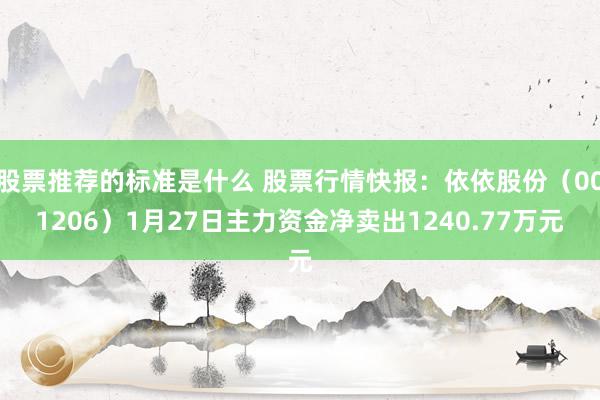 股票推荐的标准是什么 股票行情快报：依依股份（001206）1月27日主力资金净卖出1240.77万元元